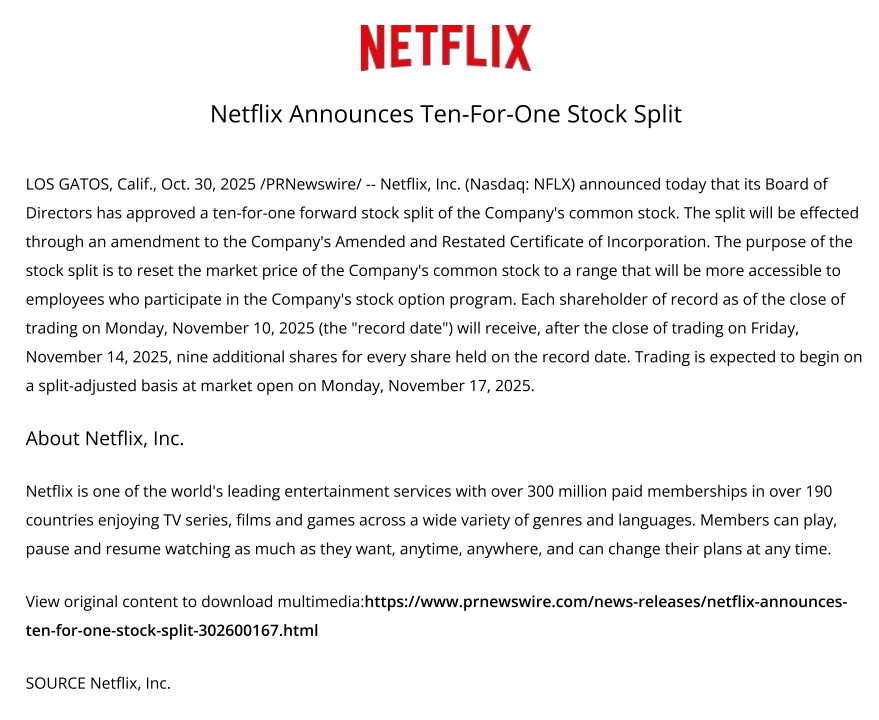 NETFLIX

Netflix Announces Ten-For-One Stock Split

LOS GATOS, Calif., Oct. 30, 2025 /PRNewswire/ -- Netflix, Inc. (Nasdaq: NFLX) announced today that its Board of Directors has approved a ten-for-one forward stock split of the Company's common stock. The split will be effected through an amendment to the Company's Amended and Restated Certificate of Incorporation. The purpose of the stock split is to reset the market price of the Company's common stock to a range that will be more accessible to employees who participate in the Company's stock option program. Each shareholder of record as of the close of trading on Monday, November 10, 2025 (the "record date") will receive, after the close of trading on Friday, November 14, 2025, nine additional shares for every share held on the record date. Trading is expected to begin on a split-adjusted basis at market open on Monday, November 17, 2025.

About Netflix, Inc.

Netflix is one of the world's leading entertainment services with over 300 million paid memberships in over 190 countries enjoying TV series, films and games across a wide variety of genres and languages. Members can play, pause and resume watching as much as they want, anytime, anywhere, and can change their plans at any time.

View original content to download multimedia:https://www.prnewswire.com/news-releases/netflix-announces-ten-for-one-stock-split-302600167.html

SOURCE Netflix, Inc.